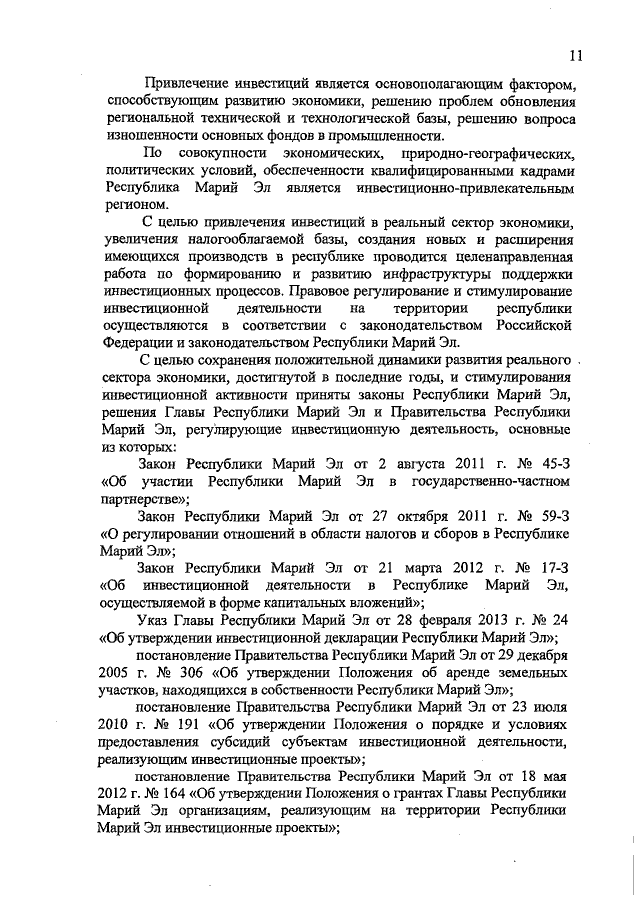 11

Привлечение инвестиций является основополагающим фактором, способствующим развитию экономики, решению проблем обновления региональной технической и технологической базы, решению вопроса изношенности основных фондов в промышленности.

По совокупности экономических, природно-географических, политических условий, обеспеченности квалифицированными кадрами Республика Марий Эл является инвестиционно-привлекательным регионом.

С целью привлечения инвестиций в реальный сектор экономики, увеличения налогооблагаемой базы, создания новых и расширения имеющихся производств в республике проводится целенаправленная работа по формированию и развитию инфраструктуры поддержки инвестиционных процессов. Правовое регулирование и стимулирование инвестиционной деятельности на территории республики осуществляются в соответствии с законодательством Российской Федерации и законодательством Республики Марий Эл.

С целью сохранения положительной динамики развития реального сектора экономики, достигнутой в последние годы, и стимулирования инвестиционной активности приняты законы Республики Марий Эл, решения Главы Республики Марий Эл и Правительства Республики Марий Эл, регулирующие инвестиционную деятельность, основные из которых:

Закон Республики Марий Эл от 2 августа 2011 г. № 45-З «Об участии Республики Марий Эл в государственно-частном партнерстве»;

Закон Республики Марий Эл от 27 октября 2011 г. № 59-З «О регулировании отношений в области налогов и сборов в Республике Марий Эл»;

Закон Республики Марий Эл от 21 марта 2012 г. № 17-З «Об инвестиционной деятельности в Республике Марий Эл, осуществляемой в форме капитальных вложений»;

Указ Главы Республики Марий Эл от 28 февраля 2013 г. № 24 «Об утверждении инвестиционной декларации Республики Марий Эл»;

постановление Правительства Республики Марий Эл от 29 декабря 2005 г. № 306 «Об утверждении Положения об аренде земельных участков, находящихся в собственности Республики Марий Эл»;

постановление Правительства Республики Марий Эл от 23 июля 2010 г. № 191 «Об утверждении Положения о порядке и условиях предоставления субсидий субъектам инвестиционной деятельности, реализующим инвестиционные проекты»;

постановление Правительства Республики Марий Эл от 18 мая 2012 г. № 164 «Об утверждении Положения о грантах Главы Республики Марий Эл организациям, реализующим на территории Республики Марий Эл инвестиционные проекты»;